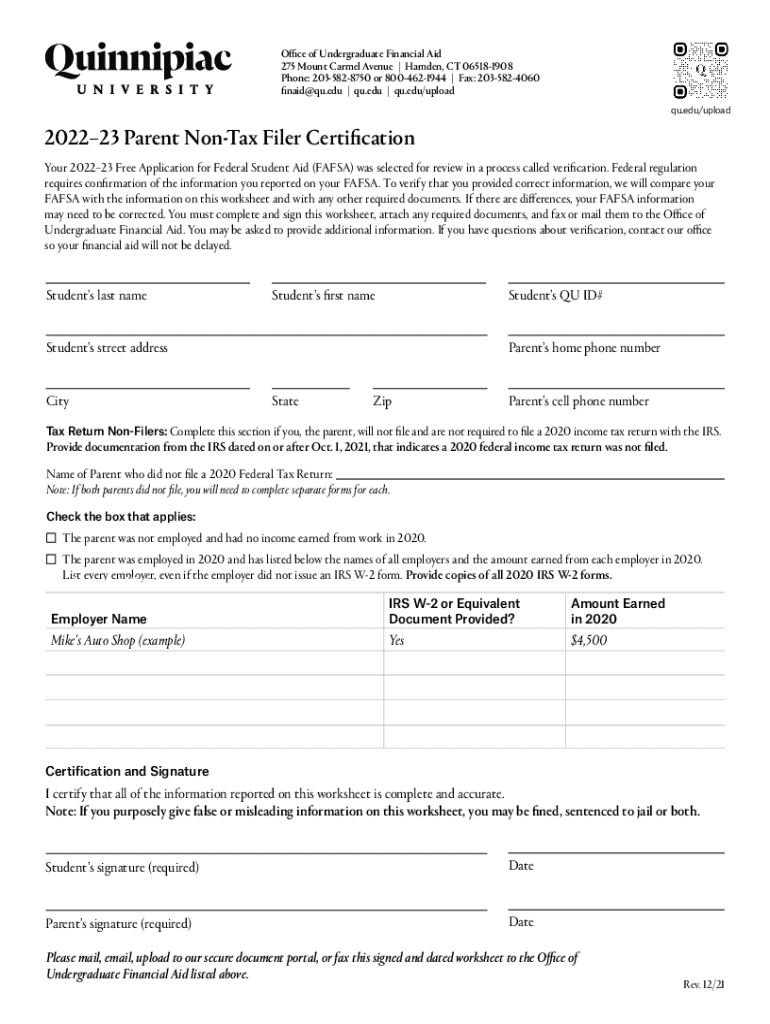 Quinnipiac
UNIVERSITY

Office of Undergraduate Financial Aid
275 Mount Carmel Avenue | Hamden, CT 06518-1908
Phone: 203-582-8750 or 800-462-1944 | Fax: 203-582-4060
finaid@qu.edu | qu.edu | qu.edu/upload

qu.edu/upload

2022–23 Parent Non-Tax Filer Certification

Your 2022–23 Free Application for Federal Student Aid (FAFSA) was selected for review in a process called verification. Federal regulation requires confirmation of the information you reported on your FAFSA. To verify that you provided correct information, we will compare your FAFSA with the information on this worksheet and with any other required documents. If there are differences, your FAFSA information may need to be corrected. You must complete and sign this worksheet, attach any required documents, and fax or mail them to the Office of Undergraduate Financial Aid. You may be asked to provide additional information. If you have questions about verification, contact our office so your financial aid will not be delayed.

Student's last name
Student's first name
Student's QU ID#

Student's street address
Parent's home phone number

City
State
Zip
Parent's cell phone number

Tax Return Non-Filers: Complete this section if you, the parent, will not file and are not required to file a 2020 income tax return with the IRS. Provide documentation from the IRS dated on or after Oct. 1, 2021, that indicates a 2020 federal income tax return was not filed.

Name of Parent who did not file a 2020 Federal Tax Return:
Note: If both parents did not file, you will need to complete separate forms for each.

Check the box that applies:

☐ The parent was not employed and had no income earned from work in 2020.

☐ The parent was employed in 2020 and has listed below the names of all employers and the amount earned from each employer in 2020. List every employer, even if the employer did not issue an IRS W-2 form. Provide copies of all 2020 IRS W-2 forms.

| Employer Name | IRS W-2 or Equivalent Document Provided? | Amount Earned in 2020 |
|---|---|---|
| Mike's Auto Shop (example) | Yes | $4,500 |
| | | |
| | | |
| | | |
| | | |

Certification and Signature

I certify that all of the information reported on this worksheet is complete and accurate.
Note: If you purposely give false or misleading information on this worksheet, you may be fined, sentenced to jail or both.

Student's signature (required)
Date

Parent's signature (required)
Date

Please mail, email, upload to our secure document portal, or fax this signed and dated worksheet to the Office of Undergraduate Financial Aid listed above.

Rev. 12/21